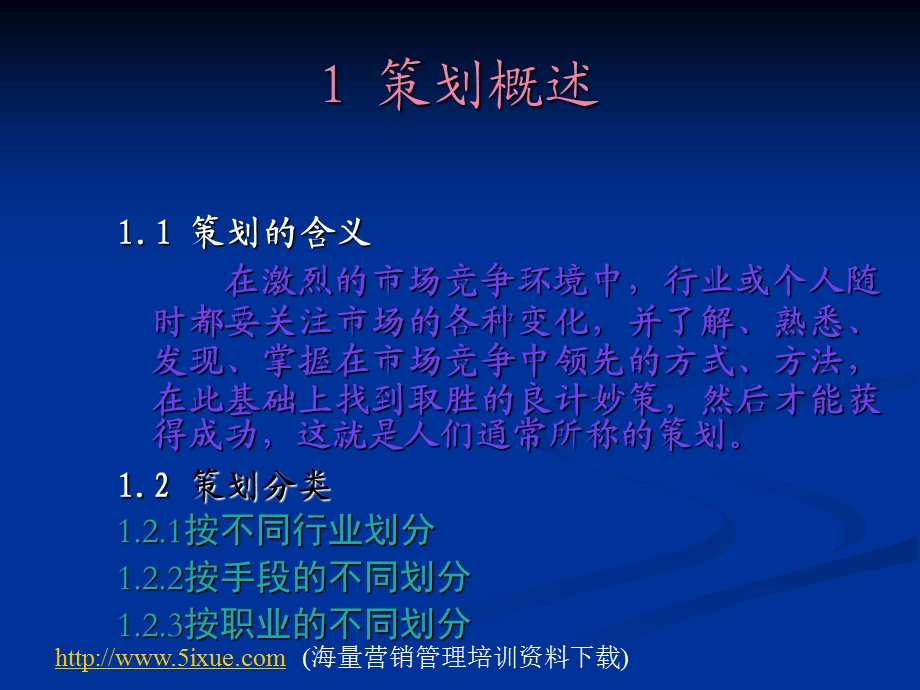 1 策划概述

1.1 策划的含义

在激烈的市场竞争环境中，行业或个人随时都要关注市场的各种变化，并了解、熟悉、发现、掌握在市场竞争中领先的方式、方法，在此基础上找到取胜的良计妙策，然后才能获得成功，这就是人们通常所称的策划。

1.2 策划分类

1.2.1按不同行业划分

1.2.2按手段的不同划分

1.2.3按职业的不同划分

http://www.5ixue.com (海量营销管理培训资料下载)